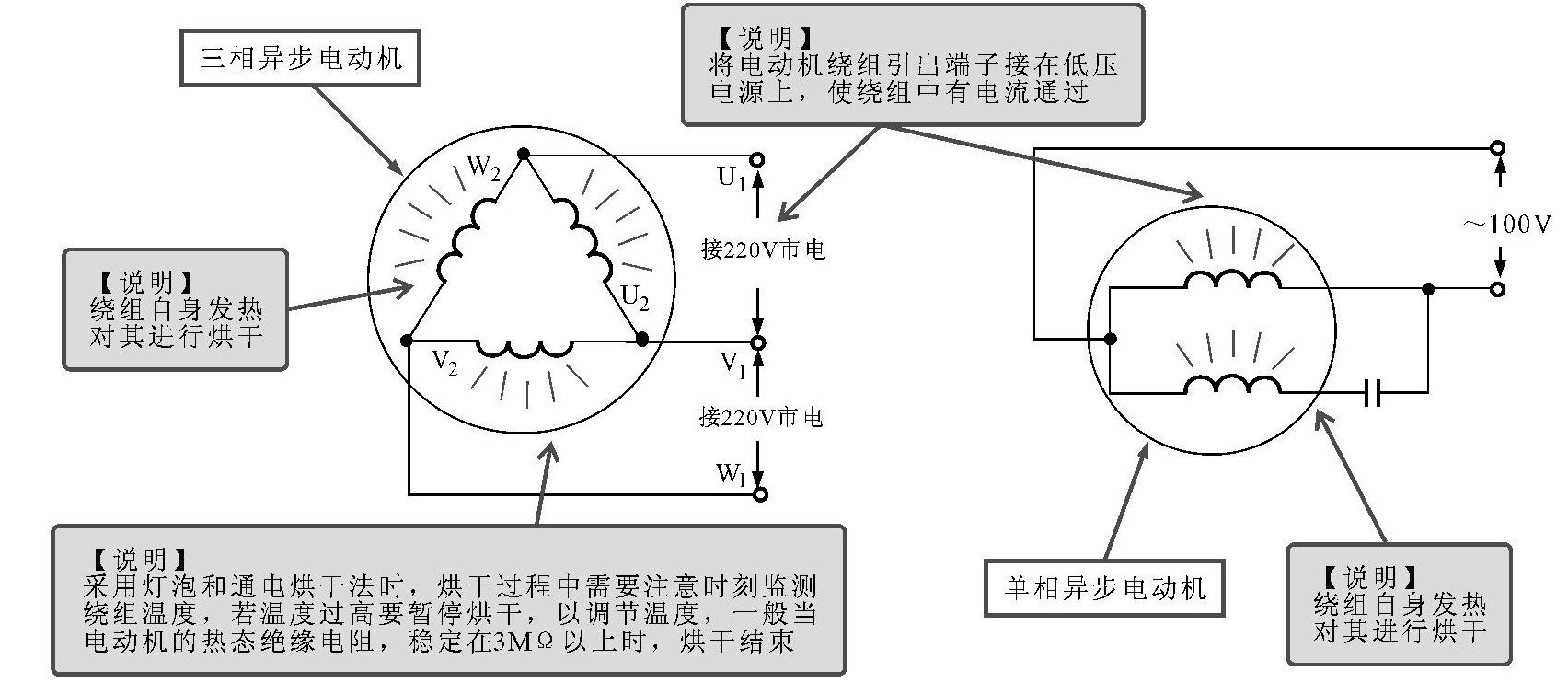 三相异步电动机

【说明】
将电动机绕组引出端子接在低压电源上，使绕组中有电流通过

$W_2$

$U_1$

接220V市电

$U_2$

【说明】
绕组自身发热对其进行烘干

$V_2$

$V_1$

接220V市电

$W_1$

～100V

【说明】
采用灯泡和通电烘干法时，烘干过程中需要注意时刻监测绕组温度，若温度过高要暂停烘干，以调节温度，一般当电动机的热态绝缘电阻，稳定在3MΩ以上时，烘干结束

单相异步电动机

【说明】
绕组自身发热对其进行烘干